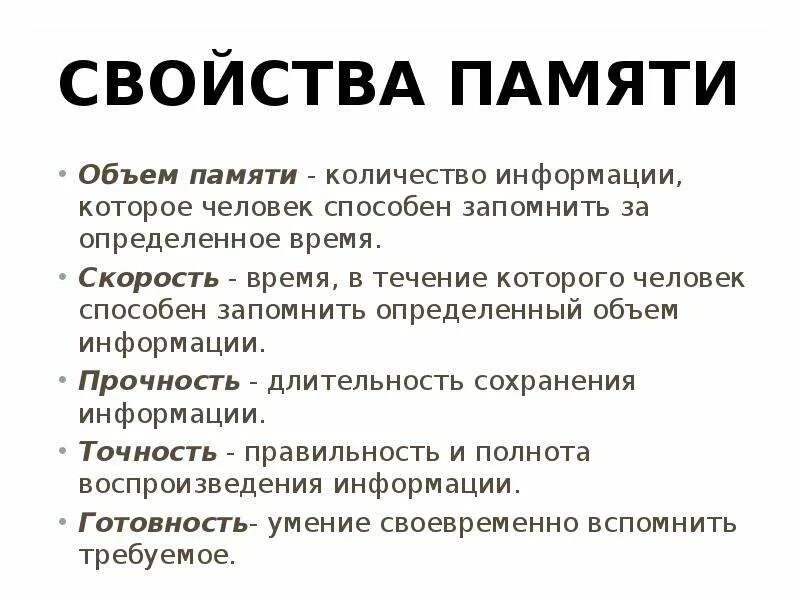 СВОЙСТВА ПАМЯТИ

• Объем памяти - количество информации, которое человек способен запомнить за определенное время.

• Скорость - время, в течение которого человек способен запомнить определенный объем информации.

• Прочность - длительность сохранения информации.

• Точность - правильность и полнота воспроизведения информации.

• Готовность- умение своевременно вспомнить требуемое.